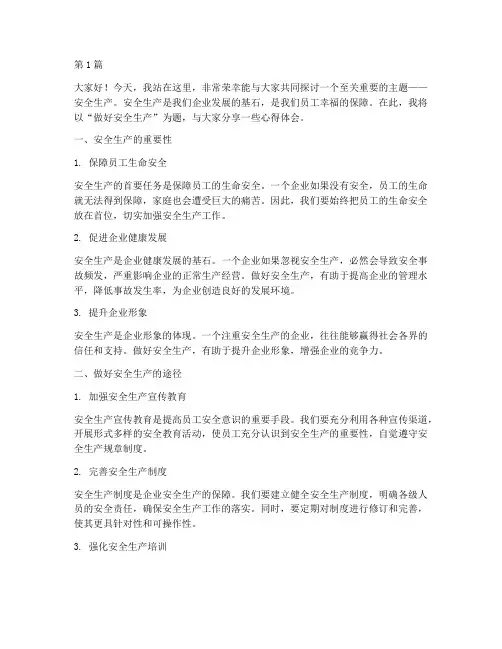 第1篇

大家好！今天，我站在这里，非常荣幸能与大家共同探讨一个至关重要的主题——安全生产。安全生产是我们企业发展的基石，是我们员工幸福的保障。在此，我将以“做好安全生产”为题，与大家分享一些心得体会。

一、安全生产的重要性

1. 保障员工生命安全

安全生产的首要任务是保障员工的生命安全。一个企业如果没有安全，员工的生命就无法得到保障，家庭也会遭受巨大的痛苦。因此，我们要始终把员工的生命安全放在首位，切实加强安全生产工作。

2. 促进企业健康发展

安全生产是企业健康发展的基石。一个企业如果忽视安全生产，必然会导致安全事故频发，严重影响企业的正常生产经营。做好安全生产，有助于提高企业的管理水平，降低事故发生率，为企业创造良好的发展环境。

3. 提升企业形象

安全生产是企业形象的体现。一个注重安全生产的企业，往往能够赢得社会各界的信任和支持。做好安全生产，有助于提升企业形象，增强企业的竞争力。

二、做好安全生产的途径

1. 加强安全生产宣传教育

安全生产宣传教育是提高员工安全意识的重要手段。我们要充分利用各种宣传渠道，开展形式多样的安全教育活动，使员工充分认识到安全生产的重要性，自觉遵守安全生产规章制度。

2. 完善安全生产制度

安全生产制度是企业安全生产的保障。我们要建立健全安全生产制度，明确各级人员的安全责任，确保安全生产工作的落实。同时，要定期对制度进行修订和完善，使其更具针对性和可操作性。

3. 强化安全生产培训